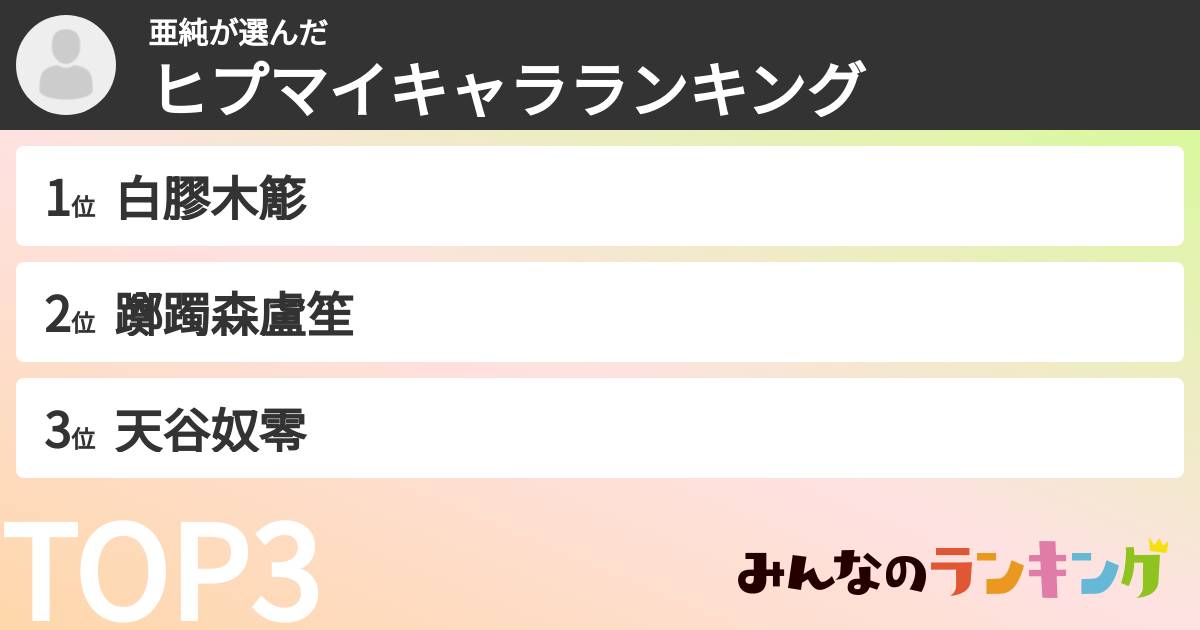 亜純が選んだ
ヒプマイキャラランキング

1位 白膠木簓

2位 躑躅森盧笙

3位 天谷奴零

TOP3

みんなのランキング